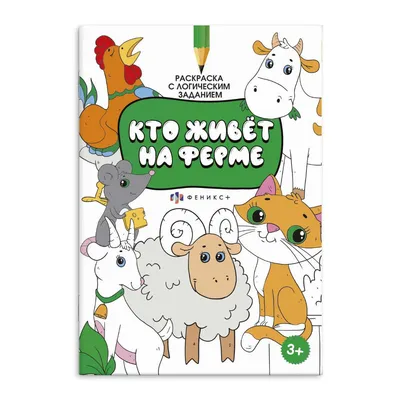 РАСКРАСКА С ЛОГИЧЕСКИМ ЗАДАНИЕМ

КТО ЖИВЁТ НА ФЕРМЕ

ФЕНИКС+

3+